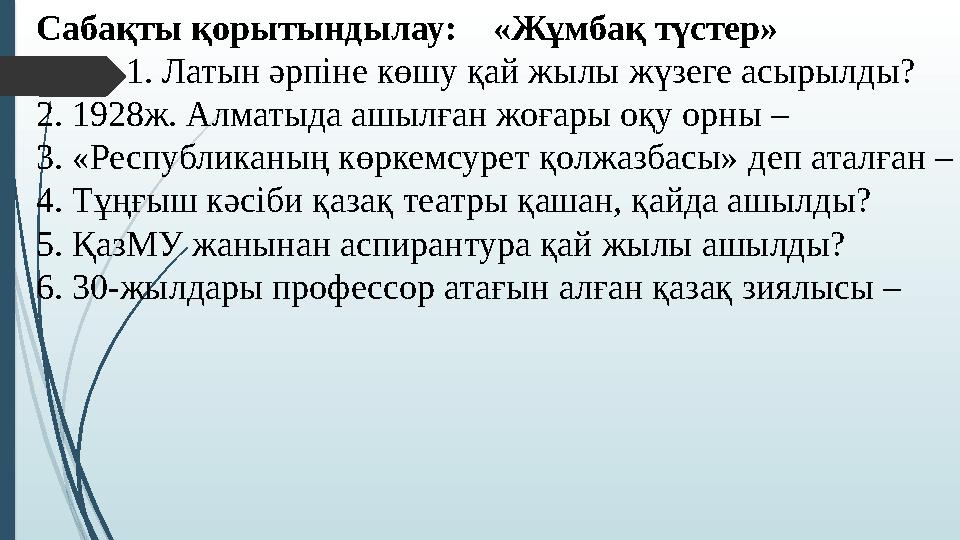 Сабақты қорытындылау: «Жұмбақ түстер»

1. Латын әрпіне көшу қай жылы жүзеге асырылды?
2. 1928ж. Алматыда ашылған жоғары оқу орны –
3. «Республиканың көркемсурет қолжазбасы» деп аталған –
4. Тұңғыш кәсіби қазақ театры қашан, қайда ашылды?
5. ҚазМУ жанынан аспирантура қай жылы ашылды?
6. 30-жылдары профессор атағын алған қазақ зиялысы –